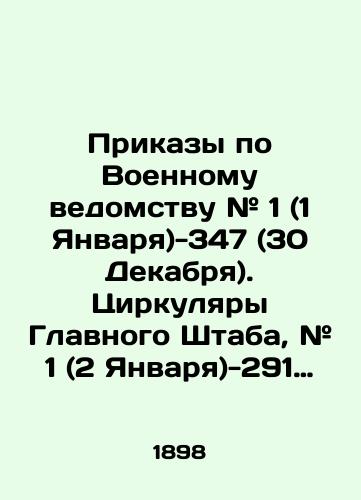 Приказы по Военному ведомству № 1 (1 Января)-347 (30 Декабря). Циркуляры Главного Штаба, № 1 (2 Января)-291…

1898